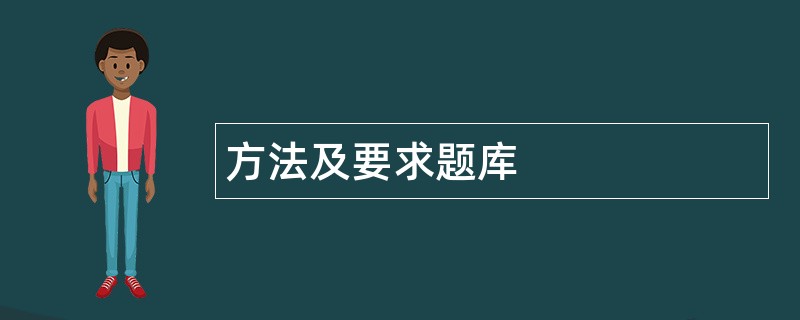 方法及要求题库